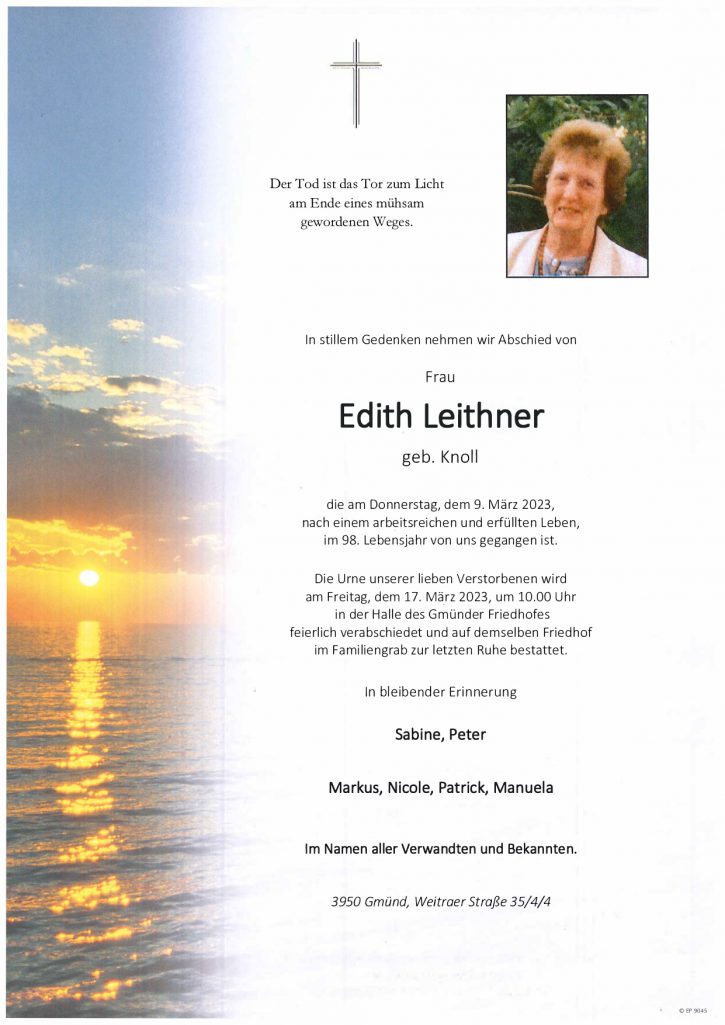 Der Tod ist das Tor zum Licht am Ende eines mühsam gewordenen Weges.

In stillem Gedenken nehmen wir Abschied von

Frau

Edith Leithner

geb. Knoll

die am Donnerstag, dem 9. März 2023, nach einem arbeitsreichen und erfüllten Leben, im 98. Lebensjahr von uns gegangen ist.

Die Urne unserer lieben Verstorbenen wird am Freitag, dem 17. März 2023, um 10.00 Uhr in der Halle des Gmünder Friedhofes feierlich verabschiedet und auf demselben Friedhof im Familiengrab zur letzten Ruhe bestattet.

In bleibender Erinnerung

Sabine, Peter

Markus, Nicole, Patrick, Manuela

Im Namen aller Verwandten und Bekannten.

3950 Gmünd, Weitraer Straße 35/4/4

© EP 9045